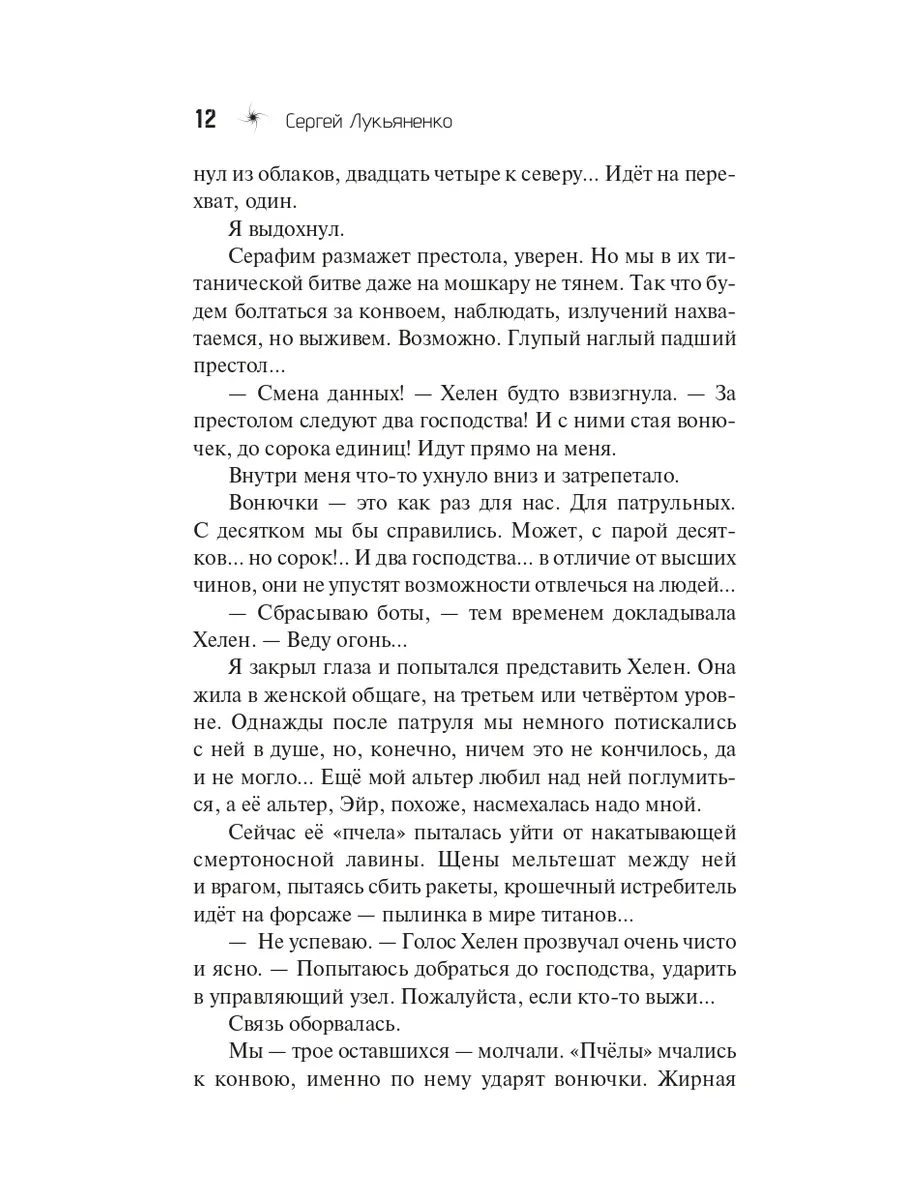 12 Сергей Лукьяненко

нул из облаков, двадцать четыре к северу... Идёт на перехват, один.

Я выдохнул.

Серафим размажет престола, уверен. Но мы в их титанической битве даже на мошкару не тянем. Так что будем болтаться за конвоем, наблюдать, излучений нахватаемся, но выживем. Возможно. Глупый наглый падший престол...

— Смена данных! — Хелен будто взвизгнула. — За престолом следуют два господства! И с ними стая вонючек, до сорока единиц! Идут прямо на меня.

Внутри меня что-то ухнуло вниз и затрепетало.

Вонючки — это как раз для нас. Для патрульных. С десятком мы бы справились. Может, с парой десятков... но сорок!.. И два господства... в отличие от высших чинов, они не упустят возможности отвлечься на людей...

— Сбрасываю боты, — тем временем докладывала Хелен. — Веду огонь...

Я закрыл глаза и попытался представить Хелен. Она жила в женской общаге, на третьем или четвёртом уровне. Однажды после патруля мы немного потискались с ней в душе, но, конечно, ничем это не кончилось, да и не могло... Ещё мой альтер любил над ней поглумиться, а её альтер, Эйр, похоже, насмехалась надо мной.

Сейчас её «пчела» пыталась уйти от накатывающей смертоносной лавины. Щены мельтешат между ней и врагом, пытаясь сбить ракеты, крошечный истребитель идёт на форсаже — пылинка в мире титанов...

— Не успеваю. — Голос Хелен прозвучал очень чисто и ясно. — Попытаюсь добраться до господства, ударить в управляющий узел. Пожалуйста, если кто-то выжи...

Связь оборвалась.

Мы — трое оставшихся — молчали. «Пчёлы» мчались к конвою, именно по нему ударят вонючки. Жирная